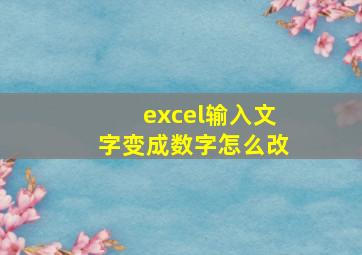 excel输入文字变成数字怎么改